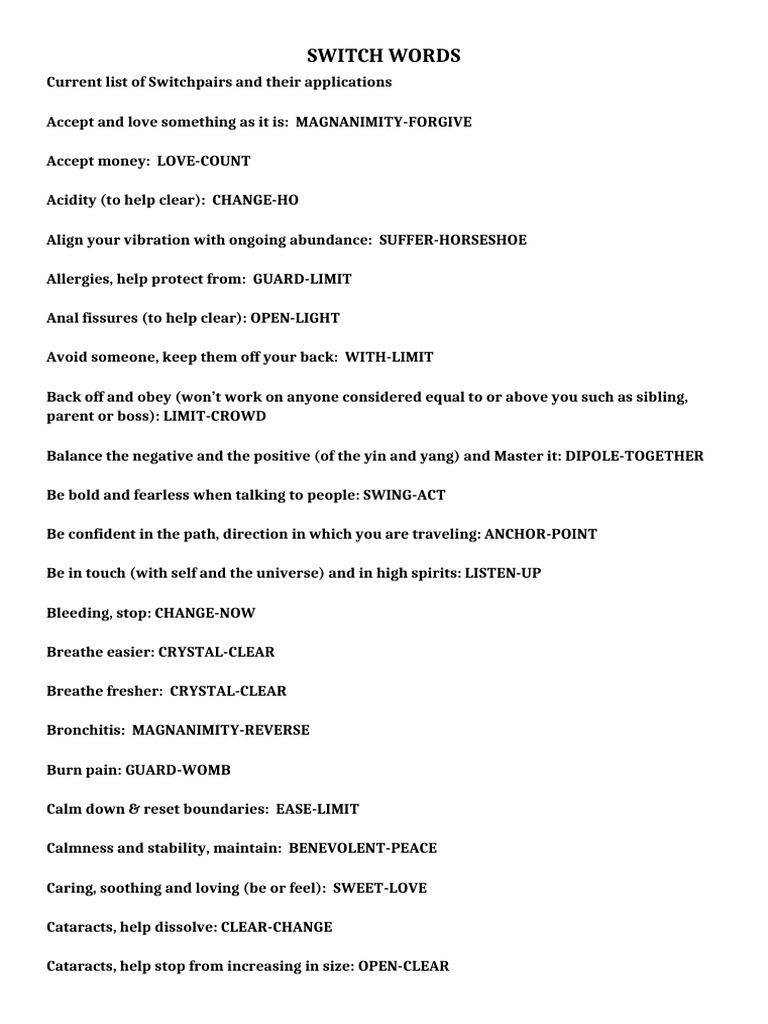 SWITCH WORDS

Current list of Switchpairs and their applications

Accept and love something as it is: MAGNANIMITY-FORGIVE

Accept money: LOVE-COUNT

Acidity (to help clear): CHANGE-HO

Align your vibration with ongoing abundance: SUFFER-HORSESHOE

Allergies, help protect from: GUARD-LIMIT

Anal fissures (to help clear): OPEN-LIGHT

Avoid someone, keep them off your back: WITH-LIMIT

Back off and obey (won't work on anyone considered equal to or above you such as sibling, parent or boss): LIMIT-CROWD

Balance the negative and the positive (of the yin and yang) and Master it: DIPOLE-TOGETHER

Be bold and fearless when talking to people: SWING-ACT

Be confident in the path, direction in which you are traveling: ANCHOR-POINT

Be in touch (with self and the universe) and in high spirits: LISTEN-UP

Bleeding, stop: CHANGE-NOW

Breathe easier: CRYSTAL-CLEAR

Breathe fresher: CRYSTAL-CLEAR

Bronchitis: MAGNANIMITY-REVERSE

Burn pain: GUARD-WOMB

Calm down & reset boundaries: EASE-LIMIT

Calmness and stability, maintain: BENEVOLENT-PEACE

Caring, soothing and loving (be or feel): SWEET-LOVE

Cataracts, help dissolve: CLEAR-CHANGE

Cataracts, help stop from increasing in size: OPEN-CLEAR